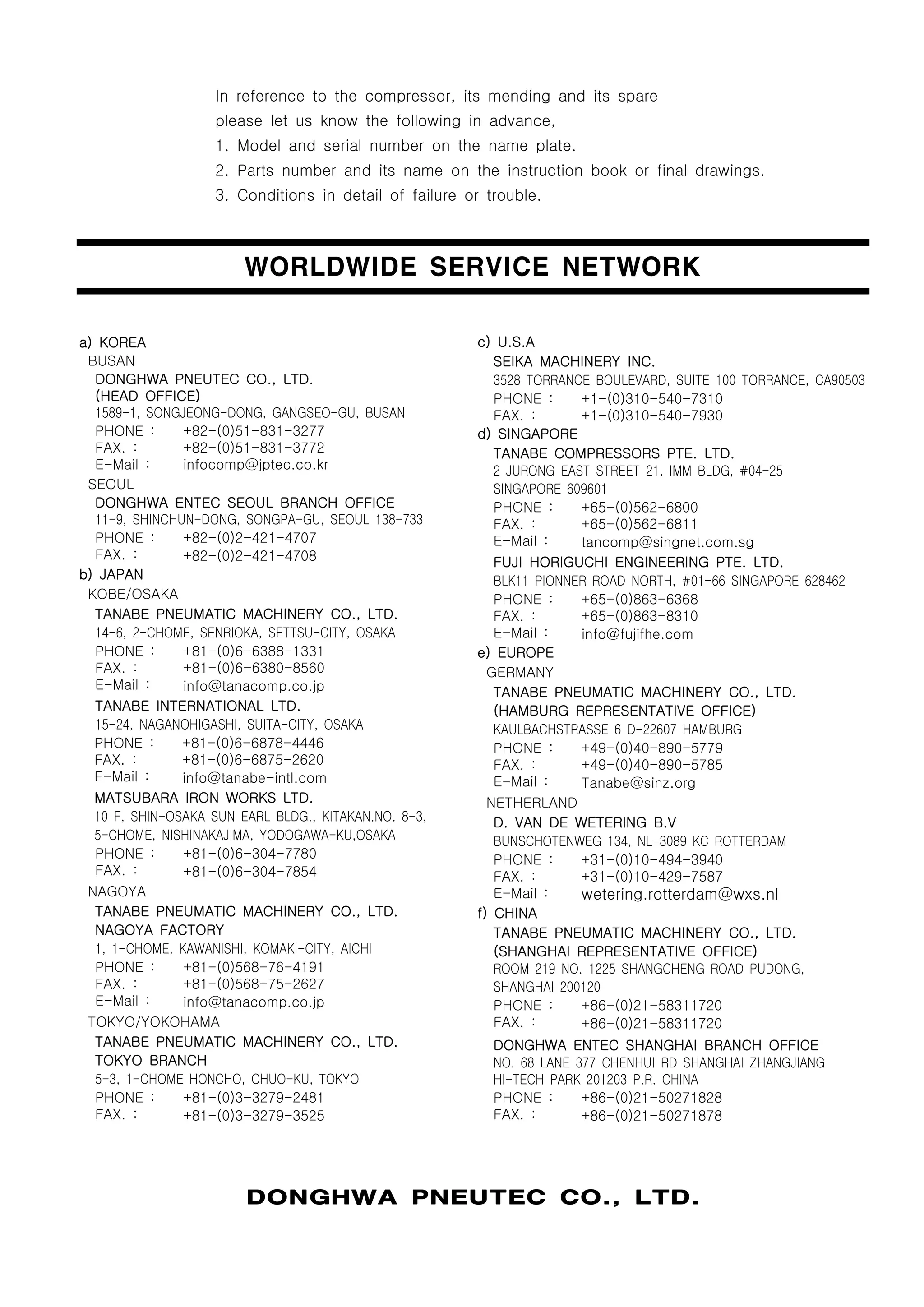 In reference to the compressor, its mending and its spare please let us know the following in advance,
1. Model and serial number on the name plate.
2. Parts number and its name on the instruction book or final drawings.
3. Conditions in detail of failure or trouble.

WORLDWIDE SERVICE NETWORK

a) KOREA
BUSAN
DONGHWA PNEUTEC CO., LTD.
(HEAD OFFICE)
1589-1, SONGJEONG-DONG, GANGSEO-GU, BUSAN
PHONE : +82-(0)51-831-3277
FAX. : +82-(0)51-831-3772
E-Mail : infocomp@jptec.co.kr
SEOUL
DONGHWA ENTEC SEOUL BRANCH OFFICE
11-9, SHINCHUN-DONG, SONGPA-GU, SEOUL 138-733
PHONE : +82-(0)2-421-4707
FAX. : +82-(0)2-421-4708
b) JAPAN
KOBE/OSAKA
TANABE PNEUMATIC MACHINERY CO., LTD.
14-6, 2-CHOME, SENRIOKA, SETTSU-CITY, OSAKA
PHONE : +81-(0)6-6388-1331
FAX. : +81-(0)6-6380-8560
E-Mail : info@tanacomp.co.jp
TANABE INTERNATIONAL LTD.
15-24, NAGANOHIGASHI, SUITA-CITY, OSAKA
PHONE : +81-(0)6-6878-4446
FAX. : +81-(0)6-6875-2620
E-Mail : info@tanabe-intl.com
MATSUBARA IRON WORKS LTD.
10 F, SHIN-OSAKA SUN EARL BLDG., KITAKAN.NO. 8-3, 5-CHOME, NISHINAKAJIMA, YODOGAWA-KU,OSAKA
PHONE : +81-(0)6-304-7780
FAX. : +81-(0)6-304-7854
NAGOYA
TANABE PNEUMATIC MACHINERY CO., LTD.
NAGOYA FACTORY
1, 1-CHOME, KAWANISHI, KOMAKI-CITY, AICHI
PHONE : +81-(0)568-76-4191
FAX. : +81-(0)568-75-2627
E-Mail : info@tanacomp.co.jp
TOKYO/YOKOHAMA
TANABE PNEUMATIC MACHINERY CO., LTD.
TOKYO BRANCH
5-3, 1-CHOME HONCHO, CHUO-KU, TOKYO
PHONE : +81-(0)3-3279-2481
FAX. : +81-(0)3-3279-3525

c) U.S.A
SEIKA MACHINERY INC.
3528 TORRANCE BOULEVARD, SUITE 100 TORRANCE, CA90503
PHONE : +1-(0)310-540-7310
FAX. : +1-(0)310-540-7930
d) SINGAPORE
TANABE COMPRESSORS PTE. LTD.
2 JURONG EAST STREET 21, IMM BLDG, #04-25 SINGAPORE 609601
PHONE : +65-(0)562-6800
FAX. : +65-(0)562-6811
E-Mail : tancomp@singnet.com.sg
FUJI HORIGUCHI ENGINEERING PTE. LTD.
BLK11 PIONNER ROAD NORTH, #01-66 SINGAPORE 628462
PHONE : +65-(0)863-6368
FAX. : +65-(0)863-8310
E-Mail : info@fujifhe.com
e) EUROPE
GERMANY
TANABE PNEUMATIC MACHINERY CO., LTD.
(HAMBURG REPRESENTATIVE OFFICE)
KAULBACHSTRASSE 6 D-22607 HAMBURG
PHONE : +49-(0)40-890-5779
FAX. : +49-(0)40-890-5785
E-Mail : Tanabe@sinz.org
NETHERLAND
D. VAN DE WETERING B.V
BUNSCHOTENWEG 134, NL-3089 KC ROTTERDAM
PHONE : +31-(0)10-494-3940
FAX. : +31-(0)10-429-7587
E-Mail : wetering.rotterdam@wxs.nl
f) CHINA
TANABE PNEUMATIC MACHINERY CO., LTD.
(SHANGHAI REPRESENTATIVE OFFICE)
ROOM 219 NO. 1225 SHANGCHENG ROAD PUDONG, SHANGHAI 200120
PHONE : +86-(0)21-58311720
FAX. : +86-(0)21-58311720
DONGHWA ENTEC SHANGHAI BRANCH OFFICE
NO. 68 LANE 377 CHENHUI RD SHANGHAI ZHANGJIANG HI-TECH PARK 201203 P.R. CHINA
PHONE : +86-(0)21-50271828
FAX. : +86-(0)21-50271878

DONGHWA PNEUTEC CO., LTD.